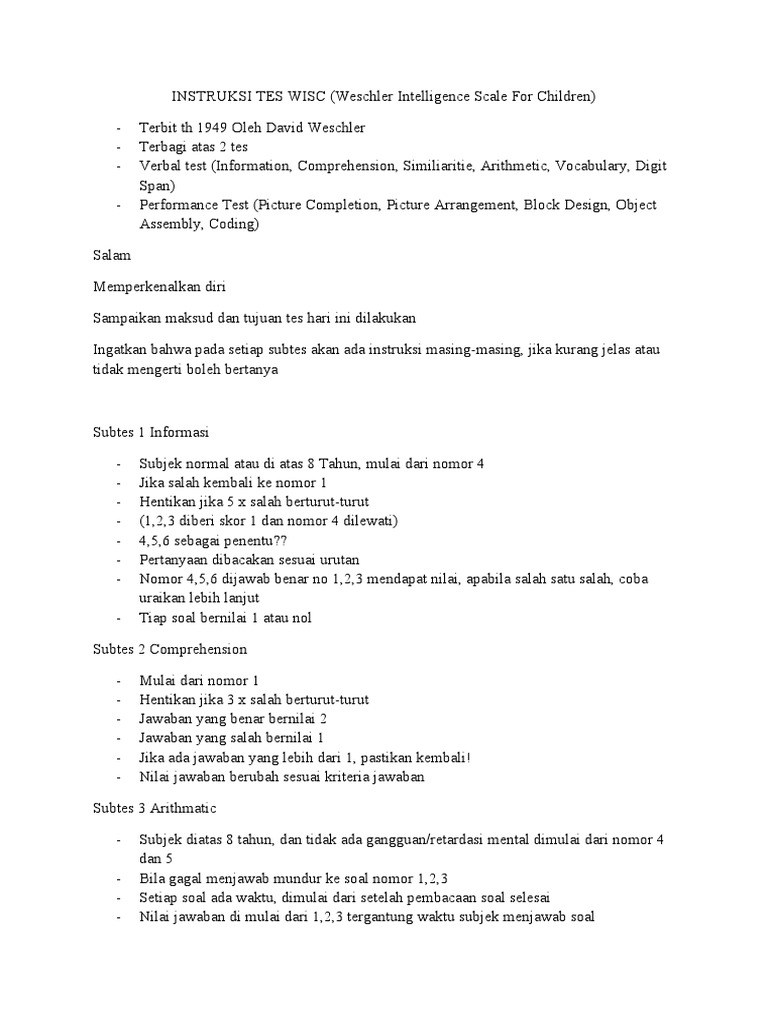 INSTRUKSI TES WISC (Weschler Intelligence Scale For Children)

- Terbit th 1949 Oleh David Weschler
- Terbagi atas 2 tes
- Verbal test (Information, Comprehension, Similiaritie, Arithmetic, Vocabulary, Digit Span)
- Performance Test (Picture Completion, Picture Arrangement, Block Design, Object Assembly, Coding)

Salam

Memperkenalkan diri

Sampaikan maksud dan tujuan tes hari ini dilakukan

Ingatkan bahwa pada setiap subtes akan ada instruksi masing-masing, jika kurang jelas atau tidak mengerti boleh bertanya

Subtes 1 Informasi

- Subjek normal atau di atas 8 Tahun, mulai dari nomor 4
- Jika salah kembali ke nomor 1
- Hentikan jika 5 x salah berturut-turut
- (1,2,3 diberi skor 1 dan nomor 4 dilewati)
- 4,5,6 sebagai penentu??
- Pertanyaan dibacakan sesuai urutan
- Nomor 4,5,6 dijawab benar no 1,2,3 mendapat nilai, apabila salah satu salah, coba uraikan lebih lanjut
- Tiap soal bernilai 1 atau nol

Subtes 2 Comprehension

- Mulai dari nomor 1
- Hentikan jika 3 x salah berturut-turut
- Jawaban yang benar bernilai 2
- Jawaban yang salah bernilai 1
- Jika ada jawaban yang lebih dari 1, pastikan kembali!
- Nilai jawaban berubah sesuai kriteria jawaban

Subtes 3 Arithmatic

- Subjek diatas 8 tahun, dan tidak ada gangguan/retardasi mental dimulai dari nomor 4 dan 5
- Bila gagal menjawab mundur ke soal nomor 1,2,3
- Setiap soal ada waktu, dimulai dari setelah pembacaan soal selesai
- Nilai jawaban di mulai dari 1,2,3 tergantung waktu subjek menjawab soal